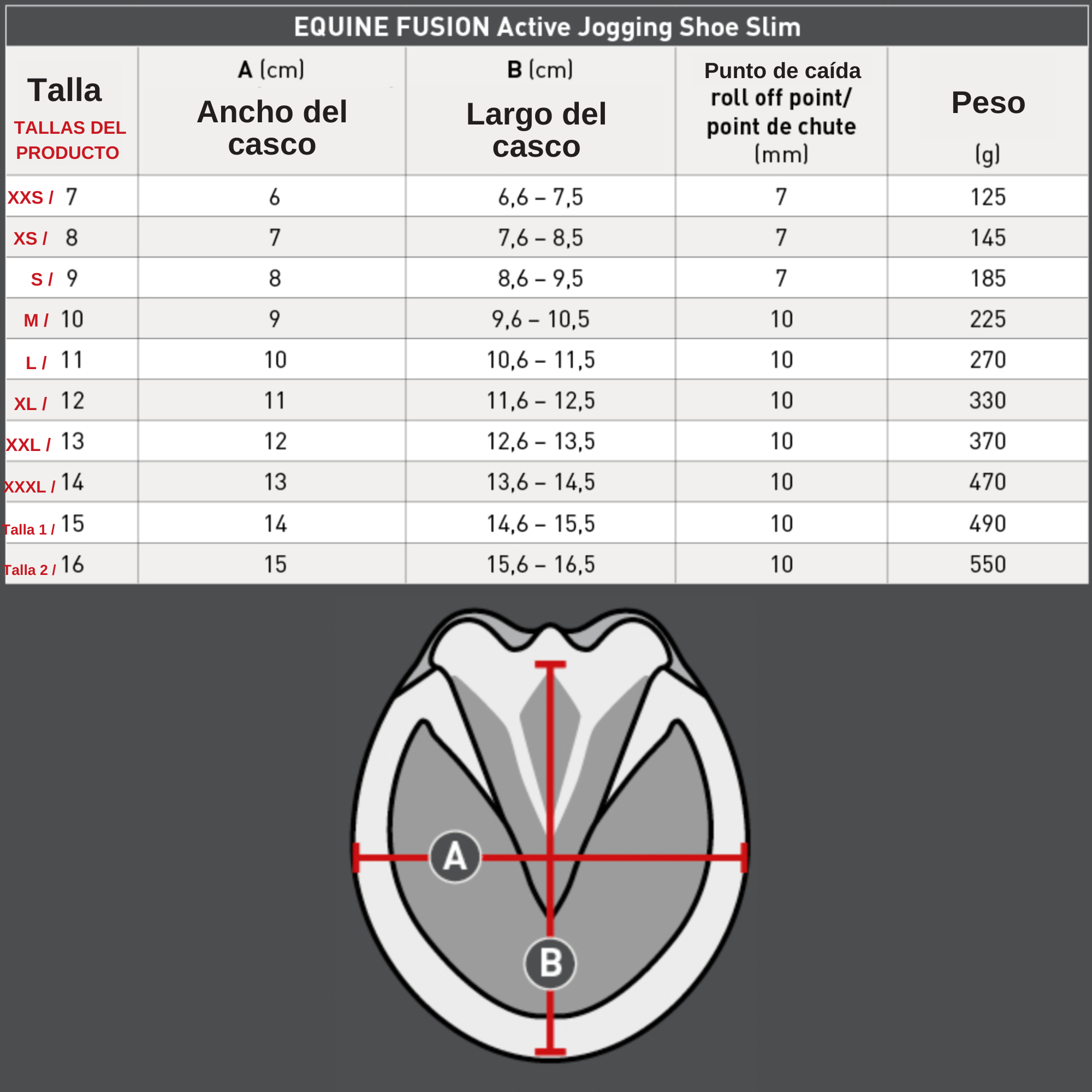 EQUINE FUSION Active Jogging Shoe Slim

| Talla TALLAS DEL PRODUCTO | A (cm) Ancho del casco | B (cm) Largo del casco | Punto de caída roll off point/ point de chute (mm) | Peso (g) |
|---|---|---|---|---|
| XXS / 7 | 6 | 6,6 – 7,5 | 7 | 125 |
| XS / 8 | 7 | 7,6 – 8,5 | 7 | 145 |
| S / 9 | 8 | 8,6 – 9,5 | 7 | 185 |
| M / 10 | 9 | 9,6 – 10,5 | 10 | 225 |
| L / 11 | 10 | 10,6 – 11,5 | 10 | 270 |
| XL / 12 | 11 | 11,6 – 12,5 | 10 | 330 |
| XXL / 13 | 12 | 12,6 – 13,5 | 10 | 370 |
| XXXL / 14 | 13 | 13,6 – 14,5 | 10 | 470 |
| Talla 1 / 15 | 14 | 14,6 – 15,5 | 10 | 490 |
| Talla 2 / 16 | 15 | 15,6 – 16,5 | 10 | 550 |

A

B